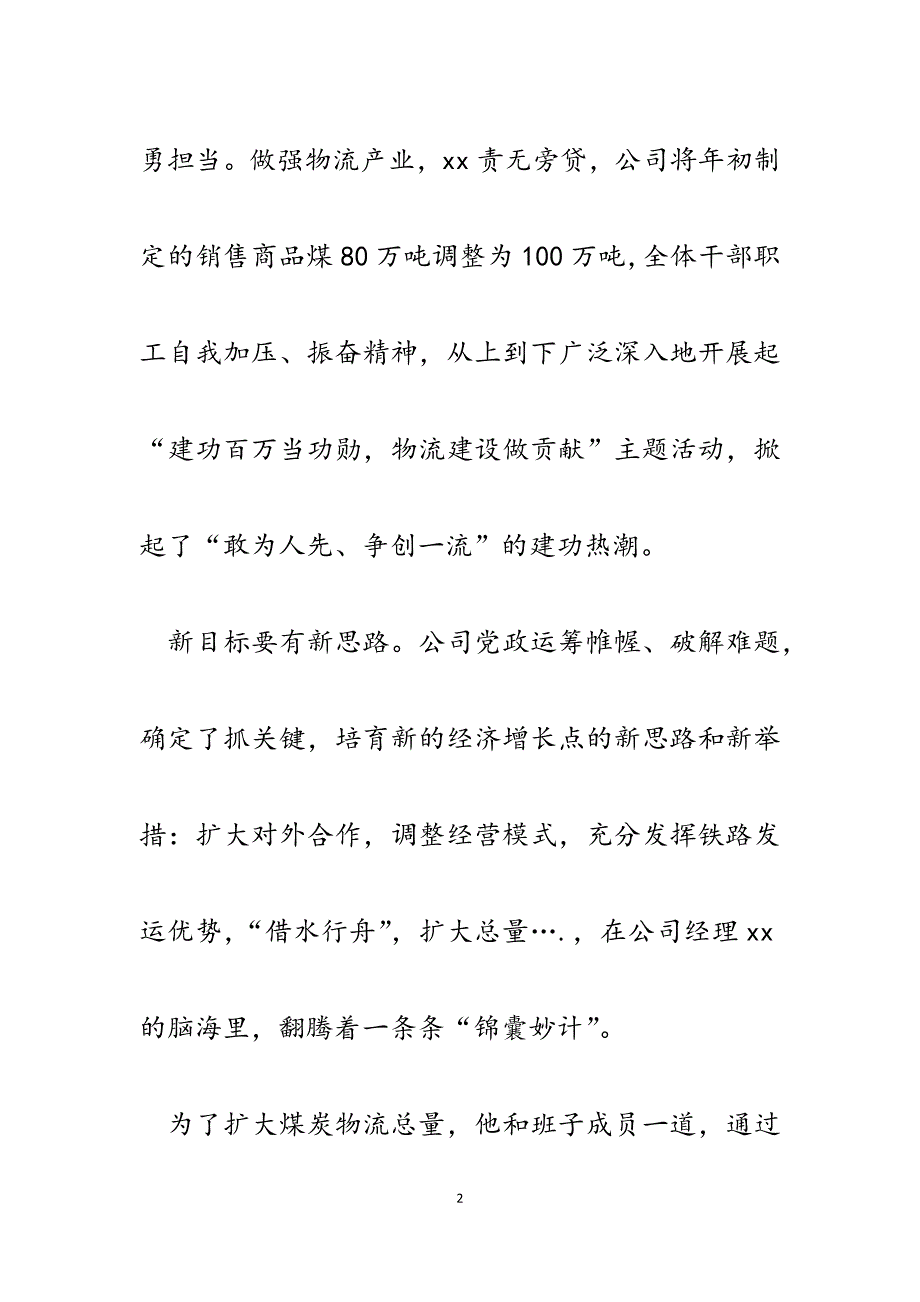 勇担当。做强物流产业，xx 责无旁贷，公司将年初制定的销售商品煤 80 万吨调整为 100 万吨，全体干部职工自我加压、振奋精神，从上到下广泛深入地开展起“建功百万当功勋，物流建设做贡献”主题活动，掀起了“敢为人先、争创一流”的建功热潮。

新目标要有新思路。公司党政运筹帷幄、破解难题，确定了抓关键，培育新的经济增长点的新思路和新举措：扩大对外合作，调整经营模式，充分发挥铁路发运优势，“借水行舟”，扩大总量….，在公司经理 xx 的脑海里，翻腾着一条条“锦囊妙计”。

为了扩大煤炭物流总量，他和班子成员一道，通过

2